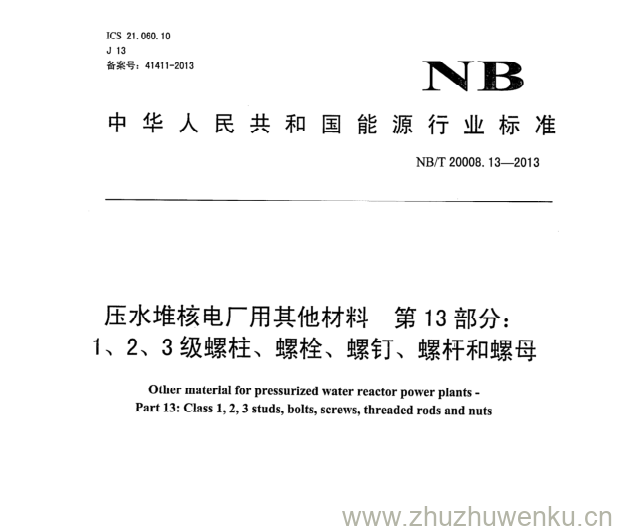 ICS 21.060.10
J 13
备案号：41411-2013

NB

中华人民共和国能源行业标准

NB/T 20008.13—2013

压水堆核电厂用其他材料 第13部分：
1、2、3级螺柱、螺栓、螺钉、螺杆和螺母

Other material for pressurized water reactor power plants -
Part 13: Class 1, 2, 3 studs, bolts, screws, threaded rods and nuts

www.zhuzhuwenku.cn